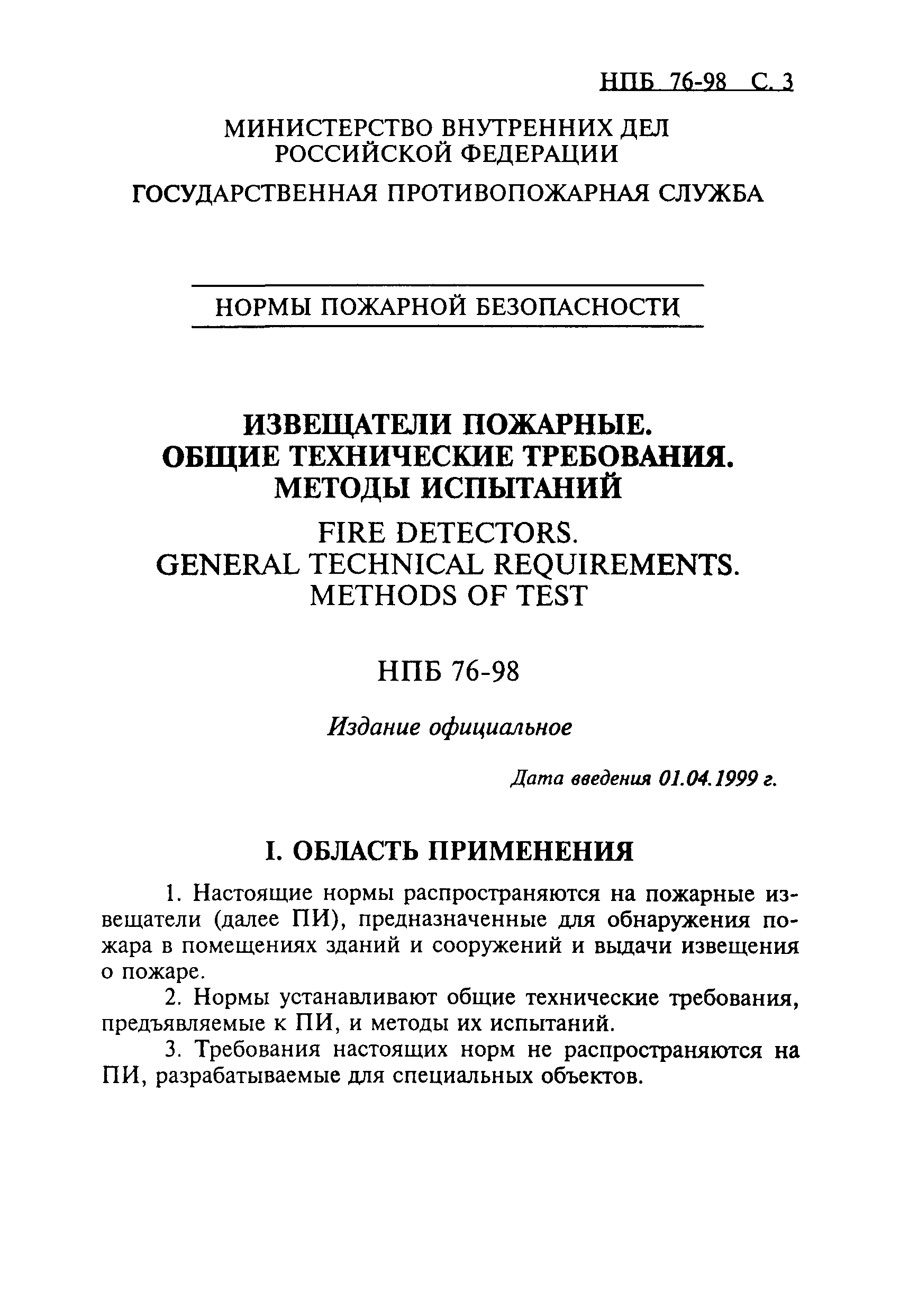 НПБ 76-98 С. 3

МИНИСТЕРСТВО ВНУТРЕННИХ ДЕЛ РОССИЙСКОЙ ФЕДЕРАЦИИ

ГОСУДАРСТВЕННАЯ ПРОТИВОПОЖАРНАЯ СЛУЖБА

НОРМЫ ПОЖАРНОЙ БЕЗОПАСНОСТИ

ИЗВЕЩАТЕЛИ ПОЖАРНЫЕ. ОБЩИЕ ТЕХНИЧЕСКИЕ ТРЕБОВАНИЯ. МЕТОДЫ ИСПЫТАНИЙ

FIRE DETECTORS. GENERAL TECHNICAL REQUIREMENTS. METHODS OF TEST

НПБ 76-98

Издание официальное

Дата введения 01.04.1999 г.

I. ОБЛАСТЬ ПРИМЕНЕНИЯ

1. Настоящие нормы распространяются на пожарные извещатели (далее ПИ), предназначенные для обнаружения пожара в помещениях зданий и сооружений и выдачи извещения о пожаре.

2. Нормы устанавливают общие технические требования, предъявляемые к ПИ, и методы их испытаний.

3. Требования настоящих норм не распространяются на ПИ, разрабатываемые для специальных объектов.